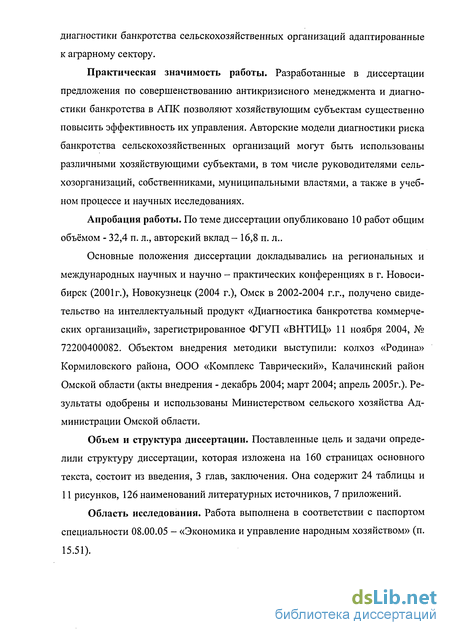 диагностики банкротства сельскохозяйственных организаций адаптированные к аграрному сектору.

**Практическая значимость работы.** Разработанные в диссертации предложения по совершенствованию антикризисного менеджмента и диагностики банкротства в АПК позволяют хозяйствующим субъектам существенно повысить эффективность их управления. Авторские модели диагностики риска банкротства сельскохозяйственных организаций могут быть использованы различными хозяйствующими субъектами, в том числе руководителями сельхозорганизаций, собственниками, муниципальными властями, а также в учебном процессе и научных исследованиях.

**Апробация работы.** По теме диссертации опубликовано 10 работ общим объёмом - 32,4 п. л., авторский вклад – 16,8 п. л..

Основные положения диссертации докладывались на региональных и международных научных и научно – практических конференциях в г. Новосибирск (2001г.), Новокузнецк (2004 г.), Омск в 2002-2004 г.г., получено свидетельство на интеллектуальный продукт «Диагностика банкротства коммерческих организаций», зарегистрированное ФГУП «ВНТИЦ» 11 ноября 2004, № 72200400082. Объектом внедрения методики выступили: колхоз «Родина» Кормиловского района, ООО «Комплекс Таврический», Калачинский район Омской области (акты внедрения - декабрь 2004; март 2004; апрель 2005г.). Результаты одобрены и использованы Министерством сельского хозяйства Администрации Омской области.

**Объем и структура диссертации.** Поставленные цель и задачи определили структуру диссертации, которая изложена на 160 страницах основного текста, состоит из введения, 3 глав, заключения. Она содержит 24 таблицы и 11 рисунков, 126 наименований литературных источников, 7 приложений.

**Область исследования.** Работа выполнена в соответствии с паспортом специальности 08.00.05 – «Экономика и управление народным хозяйством» (п. 15.51).

dsLib.net
библиотека диссертаций